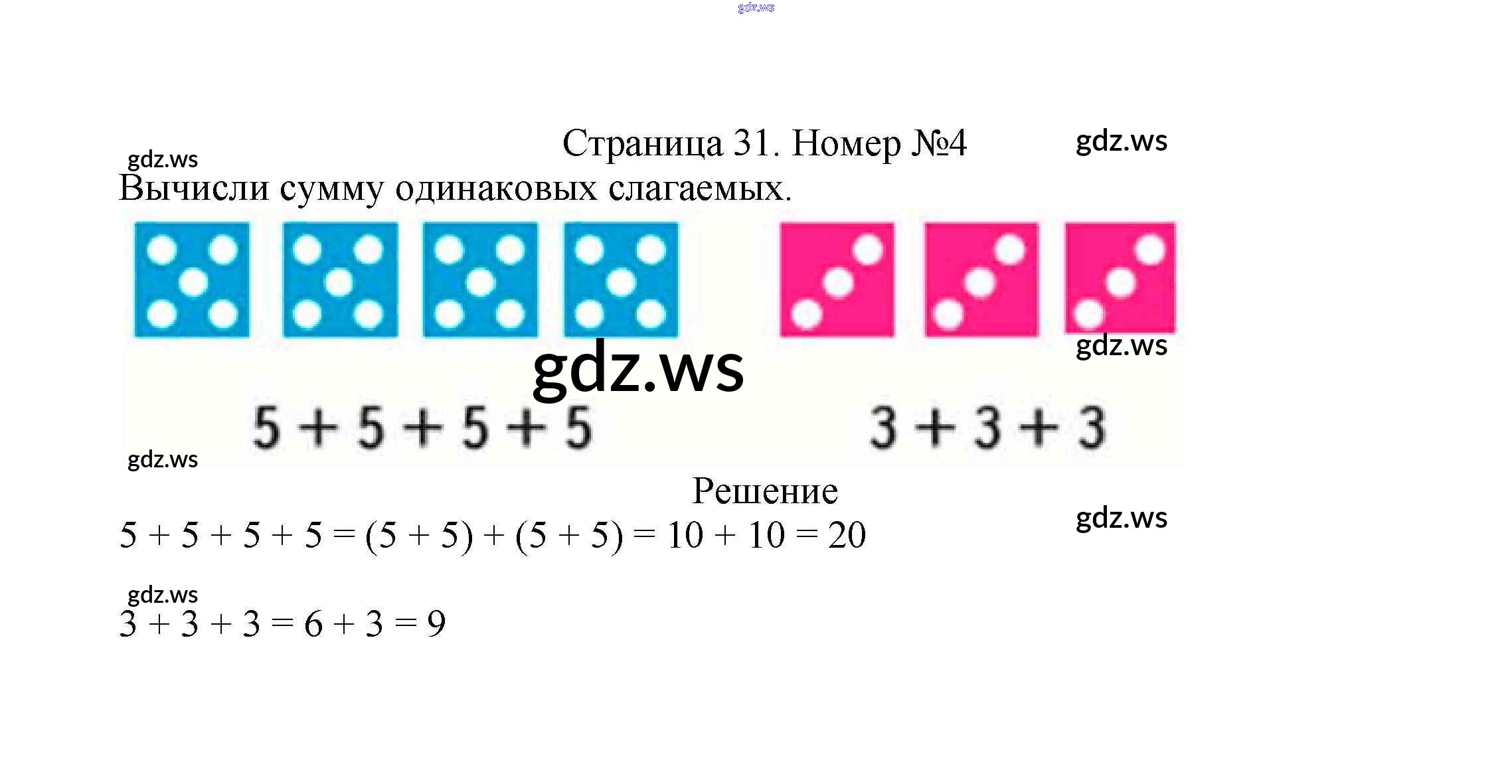 Страница 31. Номер №4

Вычисли сумму одинаковых слагаемых.

$5 + 5 + 5 + 5$

$3 + 3 + 3$

Решение

$5 + 5 + 5 + 5 = (5 + 5) + (5 + 5) = 10 + 10 = 20$

$3 + 3 + 3 = 6 + 3 = 9$

gdz.ws